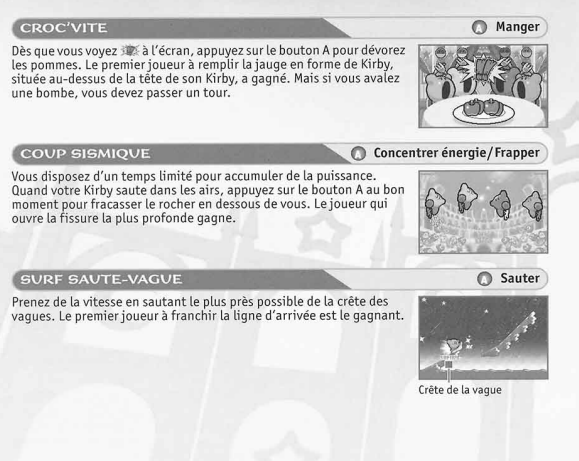 CROC'VITE

A Manger

Dès que vous voyez à l'écran, appuyez sur le bouton A pour dévorez les pommes. Le premier joueur à remplir la jauge en forme de Kirby, située au-dessus de la tête de son Kirby, a gagné. Mais si vous avalez une bombe, vous devez passer un tour.

COUP SISMIQUE

A Concentrer énergie/Frapper

Vous disposez d'un temps limité pour accumuler de la puissance. Quand votre Kirby saute dans les airs, appuyez sur le bouton A au bon moment pour fracasser le rocher en dessous de vous. Le joueur qui ouvre la fissure la plus profonde gagne.

SURF SAUTE-VAGUE

A Sauter

Prenez de la vitesse en sautant le plus près possible de la crête des vagues. Le premier joueur à franchir la ligne d'arrivée est le gagnant.

Crête de la vague